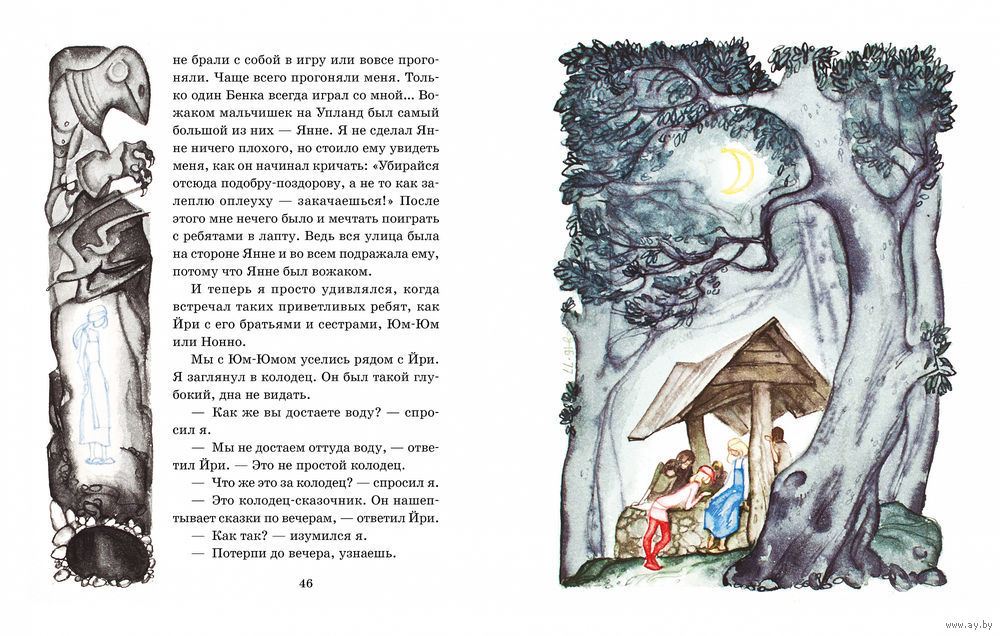 не брали с собой в игру или вовсе прогоняли. Чаще всего прогоняли меня. Только один Бенка всегда играл со мной... Вожаком мальчишек на Упланд был самый большой из них — Янне. Я не сделал Янне ничего плохого, но стоило ему увидеть меня, как он начинал кричать: «Убирайся отсюда подобру-поздорову, а не то как залеплю оплеуху — закачаешься!» После этого мне нечего было и мечтать поиграть с ребятами в лапту. Ведь вся улица была на стороне Янне и во всем подражала ему, потому что Янне был вожаком.

И теперь я просто удивлялся, когда встречал таких приветливых ребят, как Йри с его братьями и сестрами, Юм-Юм или Нонно.

Мы с Юм-Юмом уселись рядом с Йри. Я заглянул в колодец. Он был такой глубокий, дна не видать.

— Как же вы достаете воду? — спросил я.

— Мы не достаем оттуда воду, — ответил Йри. — Это не простой колодец.

— Что же это за колодец? — спросил я.

— Это колодец-сказочник. Он нашептывает сказки по вечерам, — ответил Йри.

— Как так? — изумился я.

— Потерпи до вечера, узнаешь.

46

www.ay.by